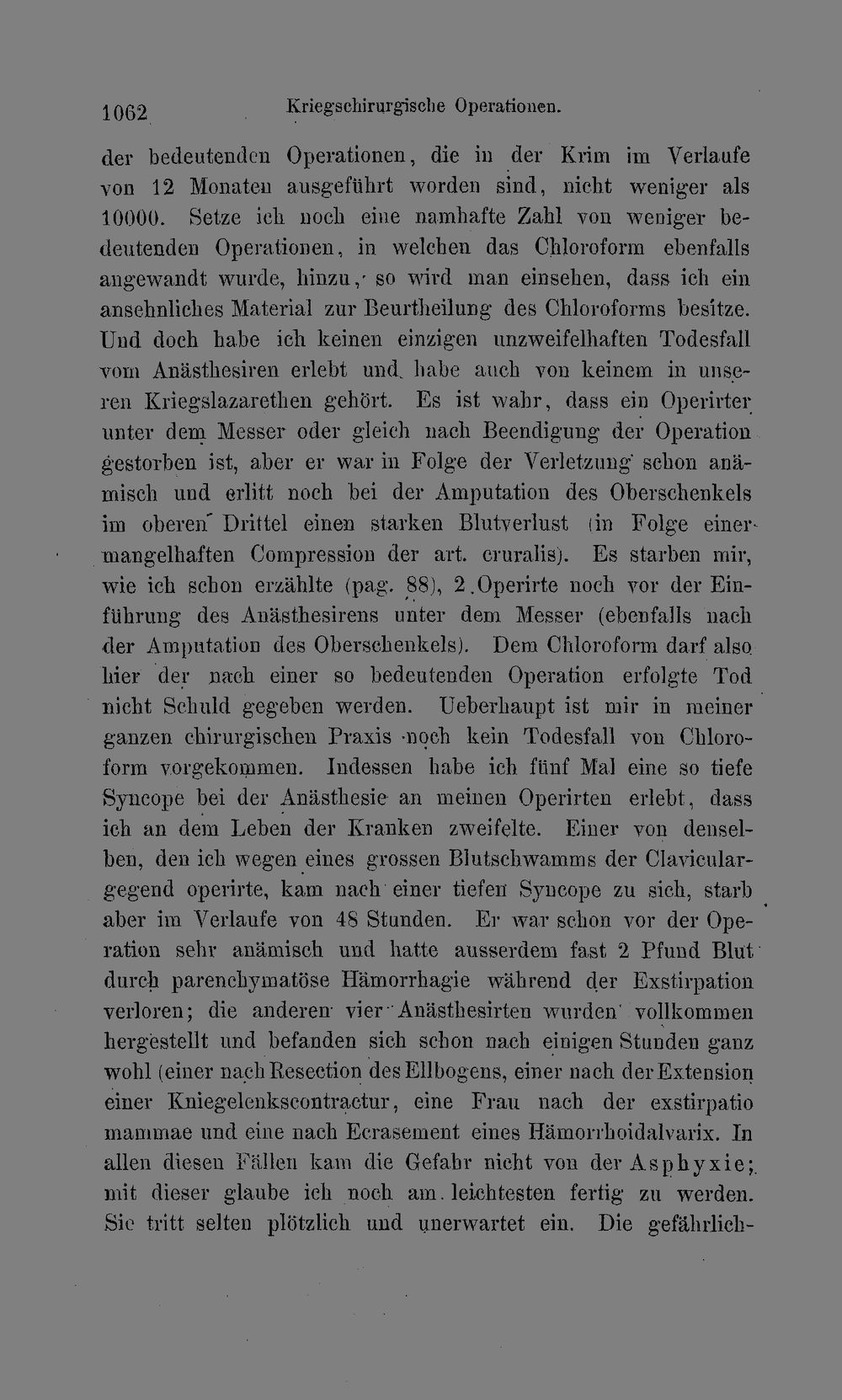 1062 Kriegschirurgische Operationen.

der bedeutenden Operationen, die in der Krim im Verlaufe von 12 Monaten ausgeführt worden sind, nicht weniger als 10000. Setze ich noch eine namhafte Zahl von weniger bedeutenden Operationen, in welchen das Chloroform ebenfalls angewandt wurde, hinzu, so wird man einsehen, dass ich ein ansehnliches Material zur Beurtheilung des Chloroforms besitze. Und doch habe ich keinen einzigen unzweifelhaften Todesfall vom Anästhesiren erlebt und habe auch von keinem in unseren Kriegslazarethen gehört. Es ist wahr, dass ein Operirter unter dem Messer oder gleich nach Beendigung der Operation gestorben ist, aber er war in Folge der Verletzung schon anämisch und erlitt noch bei der Amputation des Oberschenkels im oberen Drittel einen starken Blutverlust (in Folge einer mangelhaften Compression der art. cruralis). Es starben mir, wie ich schon erzählte (pag. 88), 2 Operirte noch vor der Einführung des Anästhesirens unter dem Messer (ebenfalls nach der Amputation des Oberschenkels). Dem Chloroform darf also hier der nach einer so bedeutenden Operation erfolgte Tod nicht Schuld gegeben werden. Ueberhaupt ist mir in meiner ganzen chirurgischen Praxis noch kein Todesfall von Chloroform vorgekommen. Indessen habe ich fünf Mal eine so tiefe Syncope bei der Anästhesie an meinen Operirten erlebt, dass ich an dem Leben der Kranken zweifelte. Einer von denselben, den ich wegen eines grossen Blutschwamms der Claviculargegend operirte, kam nach einer tiefen Syncope zu sich, starb aber im Verlaufe von 48 Stunden. Er war schon vor der Operation sehr anämisch und hatte ausserdem fast 2 Pfund Blut durch parenchymatöse Hämorrhagie während der Exstirpation verloren; die anderen vier Anästhesirten wurden vollkommen hergestellt und befanden sich schon nach einigen Stunden ganz wohl (einer nach Resection des Ellbogens, einer nach der Extension einer Kniegelenkscontractur, eine Frau nach der exstirpatio mammae und eine nach Ecrasement eines Hämorrhoidalvarix. In allen diesen Fällen kam die Gefahr nicht von der Asphyxie; mit dieser glaube ich noch am leichtesten fertig zu werden. Sie tritt selten plötzlich und unerwartet ein. Die gefährlich-